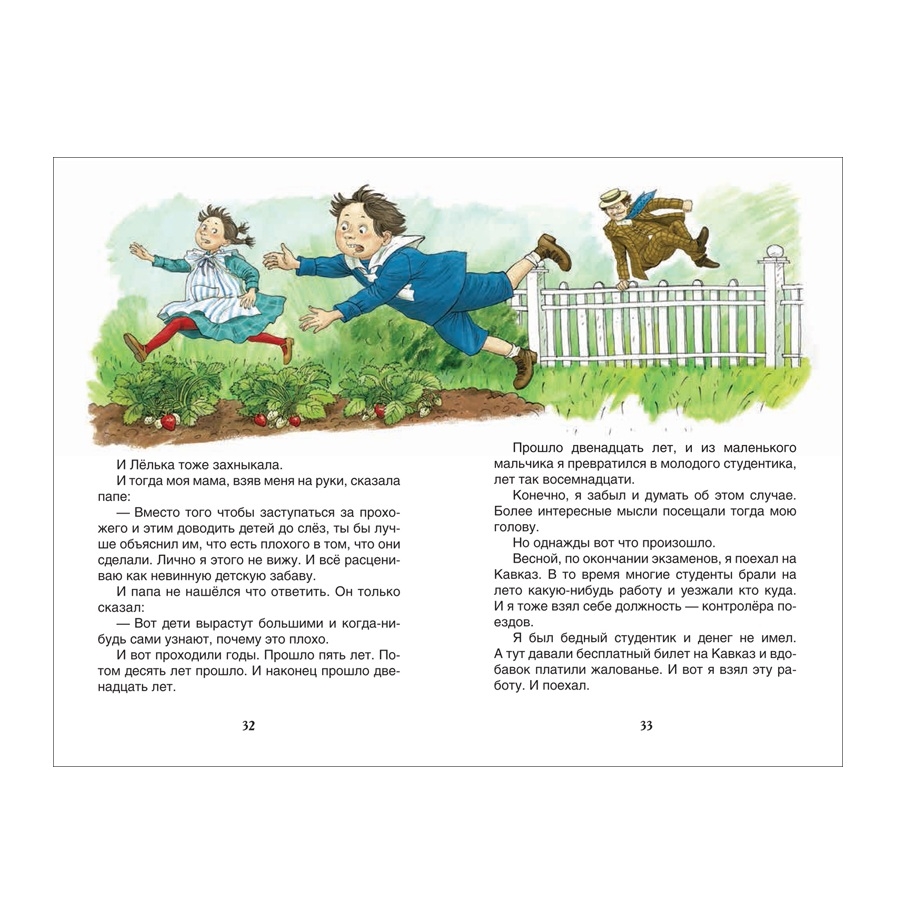 И Лёлька тоже захныкала.

И тогда моя мама, взяв меня на руки, сказала папе:

— Вместо того чтобы заступаться за прохожего и этим доводить детей до слёз, ты бы лучше объяснил им, что есть плохого в том, что они сделали. Лично я этого не вижу. И всё расцениваю как невинную детскую забаву.

И папа не нашёлся что ответить. Он только сказал:

— Вот дети вырастут большими и когда-нибудь сами узнают, почему это плохо.

И вот проходили годы. Прошло пять лет. Потом десять лет прошло. И наконец прошло двенадцать лет.

32

Прошло двенадцать лет, и из маленького мальчика я превратился в молодого студентика, лет так восемнадцати.

Конечно, я забыл и думать об этом случае. Более интересные мысли посещали тогда мою голову.

Но однажды вот что произошло.

Весной, по окончании экзаменов, я поехал на Кавказ. В то время многие студенты брали на лето какую-нибудь работу и уезжали кто куда. И я тоже взял себе должность — контролёра поездов.

Я был бедный студентик и денег не имел. А тут давали бесплатный билет на Кавказ и вдобавок платили жалованье. И вот я взял эту работу. И поехал.

33